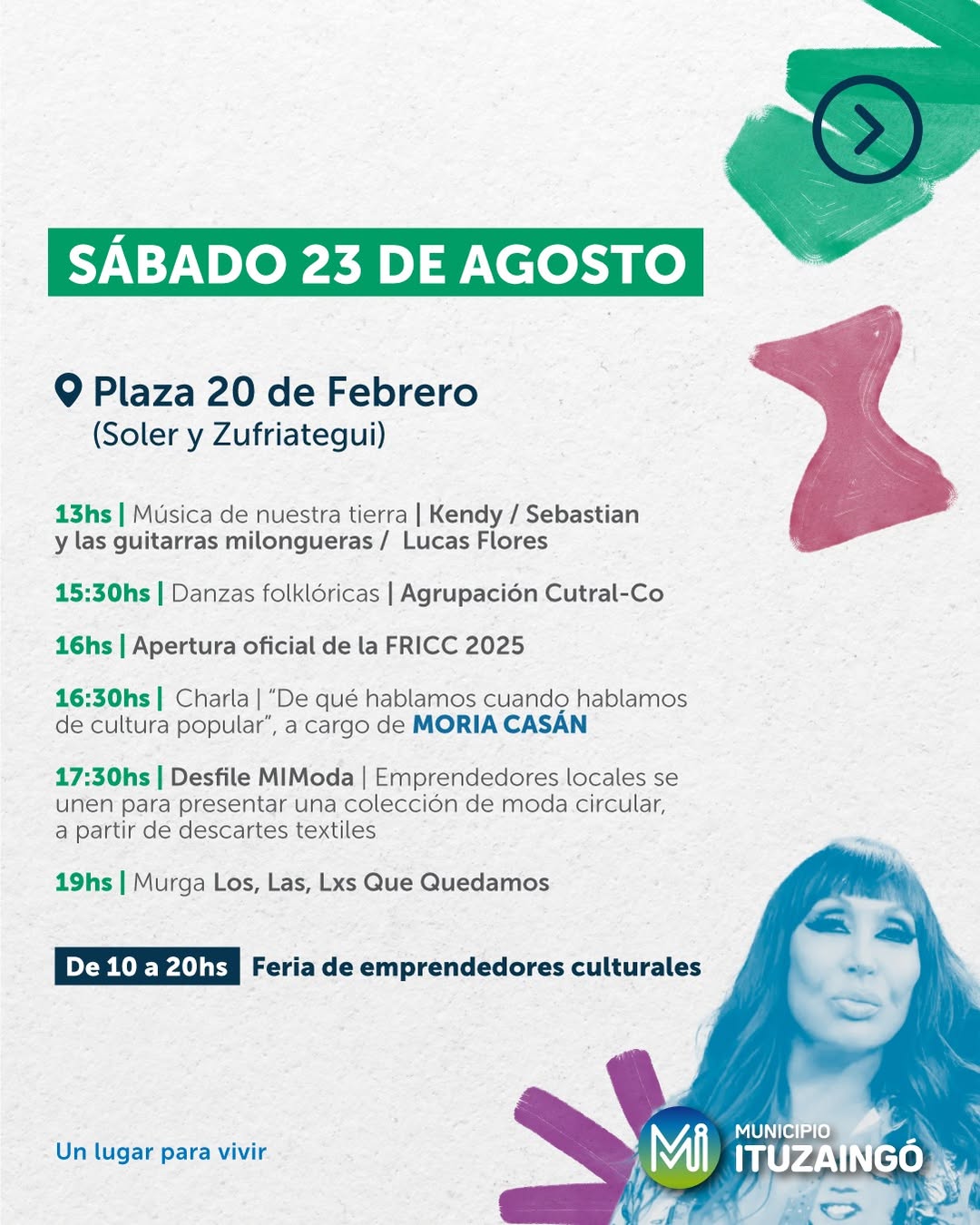 SÁBADO 23 DE AGOSTO

Plaza 20 de Febrero
(Soler y Zufriategui)

13hs | Música de nuestra tierra | Kendy / Sebastian y las guitarras milongueras / Lucas Flores

15:30hs | Danzas folklóricas | Agrupación Cutral-Co

16hs | Apertura oficial de la FRICC 2025

16:30hs | Charla | "De qué hablamos cuando hablamos de cultura popular", a cargo de MORIA CASÁN

17:30hs | Desfile MIModa | Emprendedores locales se unen para presentar una colección de moda circular, a partir de descartes textiles

19hs | Murga Los, Las, Lxs Que Quedamos

De 10 a 20hs Feria de emprendedores culturales

Un lugar para vivir

Mi MUNICIPIO ITUZAINGÓ